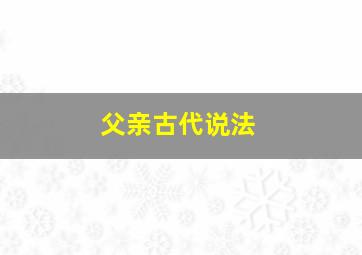 父亲古代说法